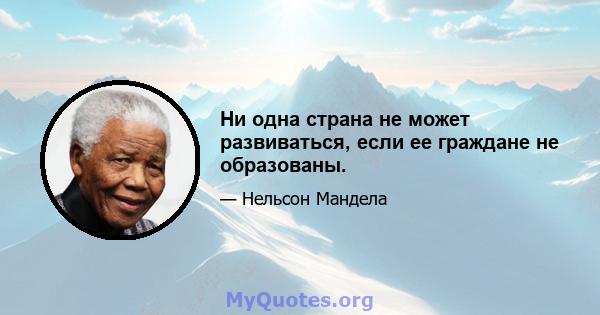 Ни одна страна не может развиваться, если ее граждане не образованы.

— Нельсон Мандела

MyQuotes.org